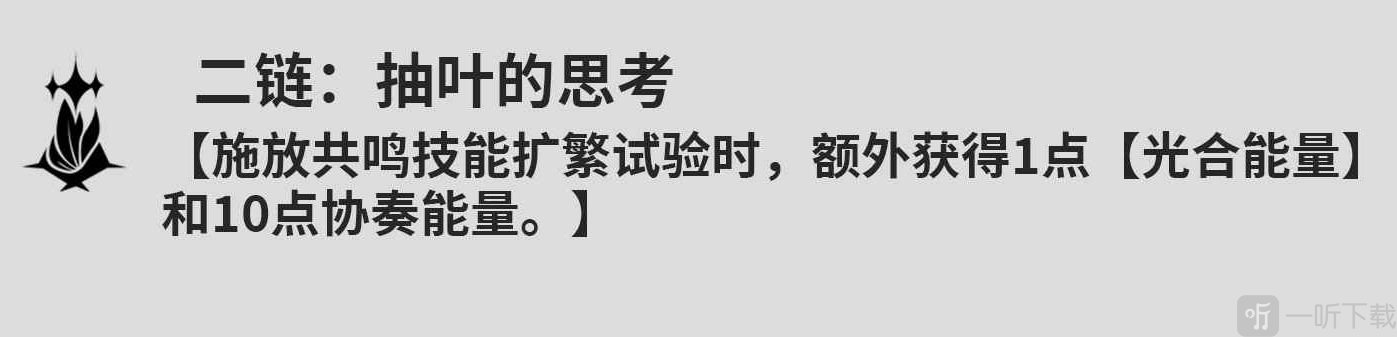 二链：抽叶的思考

【施放共鸣技能扩繁试验时，额外获得1点【光合能量】和10点协奏能量。】

听 一听下载